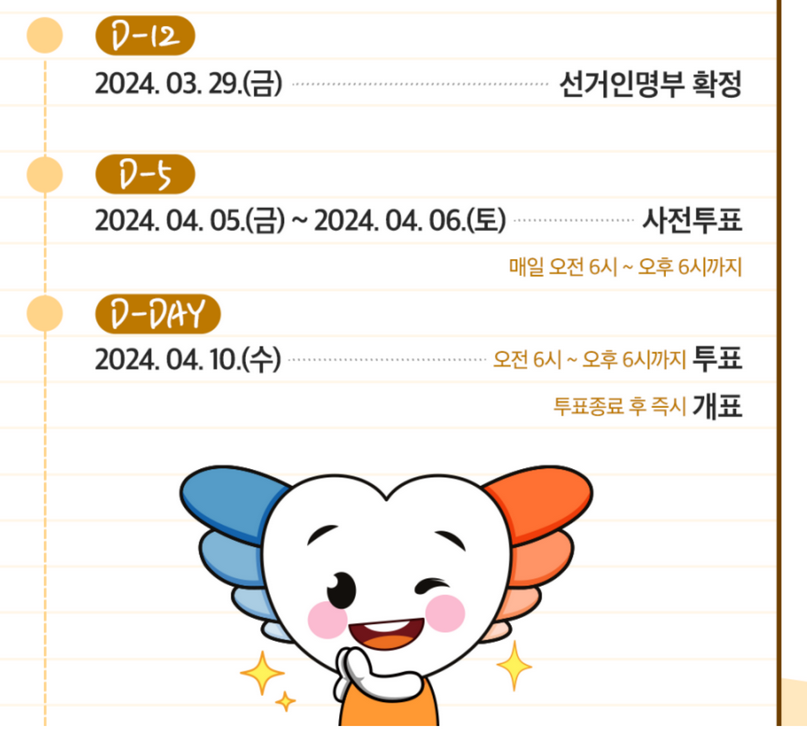 D-12

2024. 03. 29.(금) 선거인명부 확정

D-5

2024. 04. 05.(금) ~ 2024. 04. 06.(토) 사전투표

매일 오전 6시 ~ 오후 6시까지

D-DAY

2024. 04. 10.(수) 오전 6시 ~ 오후 6시까지 투표

투표종료 후 즉시 개표